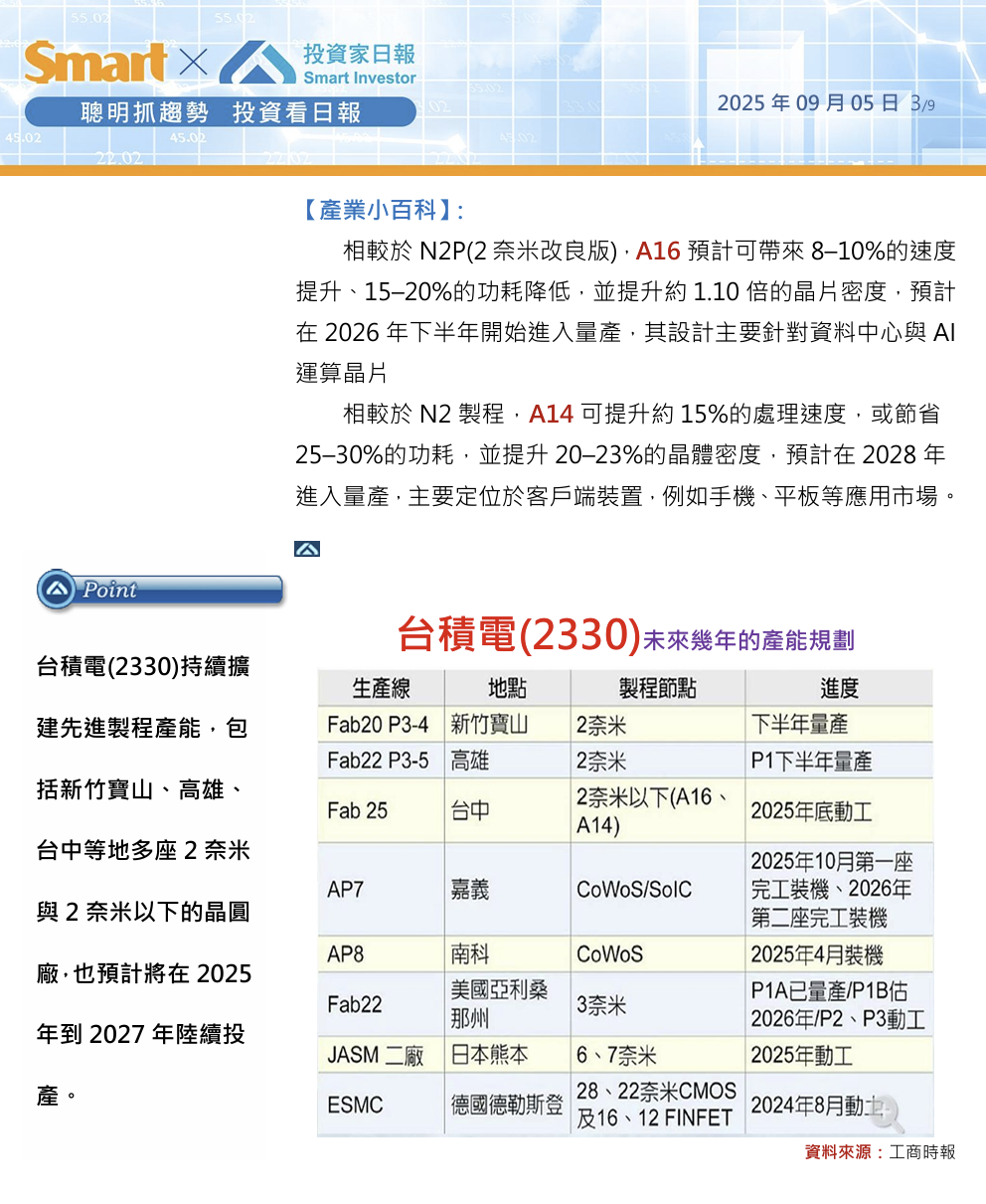 Smart × 投資家日報 Smart Investor

聰明抓趨勢 投資看日報

2025 年 09 月 05 日 3/9

【產業小百科】:

相較於 N2P(2 奈米改良版),A16 預計可帶來 8–10%的速度提升、15–20%的功耗降低,並提升約 1.10 倍的晶片密度,預計在 2026 年下半年開始進入量產,其設計主要針對資料中心與 AI 運算晶片

相較於 N2 製程,A14 可提升約 15%的處理速度,或節省 25–30%的功耗,並提升 20–23%的晶體密度,預計在 2028 年進入量產,主要定位於客戶端裝置,例如手機、平板等應用市場。

Point

台積電(2330)持續擴建先進製程產能,包括新竹寶山、高雄、台中等地多座 2 奈米與 2 奈米以下的晶圓廠,也預計將在 2025 年到 2027 年陸續投產。

台積電(2330)未來幾年的產能規劃

| 生產線 | 地點 | 製程節點 | 進度 |
|---|---|---|---|
| Fab20 P3-4 | 新竹寶山 | 2奈米 | 下半年量產 |
| Fab22 P3-5 | 高雄 | 2奈米 | P1下半年量產 |
| Fab 25 | 台中 | 2奈米以下(A16、A14) | 2025年底動工 |
| AP7 | 嘉義 | CoWoS/SoIC | 2025年10月第一座完工裝機、2026年第二座完工裝機 |
| AP8 | 南科 | CoWoS | 2025年4月裝機 |
| Fab22 | 美國亞利桑那州 | 3奈米 | P1A已量產/P1B估2026年/P2、P3動工 |
| JASM 二廠 | 日本熊本 | 6、7奈米 | 2025年動工 |
| ESMC | 德國德勒斯登 | 28、22奈米CMOS及16、12 FINFET | 2024年8月動工 |

資料來源:工商時報